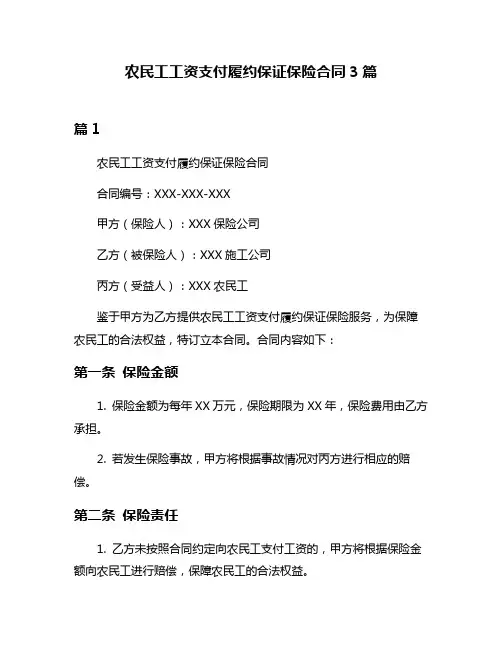 农民工工资支付履约保证保险合同 3 篇

篇 1

农民工工资支付履约保证保险合同

合同编号：XXX-XXX-XXX

甲方（保险人）：XXX 保险公司

乙方（被保险人）：XXX 施工公司

丙方（受益人）：XXX 农民工

鉴于甲方为乙方提供农民工工资支付履约保证保险服务，为保障农民工的合法权益，特订立本合同。合同内容如下：

第一条 保险金额

1. 保险金额为每年 XX 万元，保险期限为 XX 年，保险费用由乙方承担。

2. 若发生保险事故，甲方将根据事故情况对丙方进行相应的赔偿。

第二条 保险责任

1. 乙方未按照合同约定向农民工支付工资的，甲方将根据保险金额向农民工进行赔偿，保障农民工的合法权益。